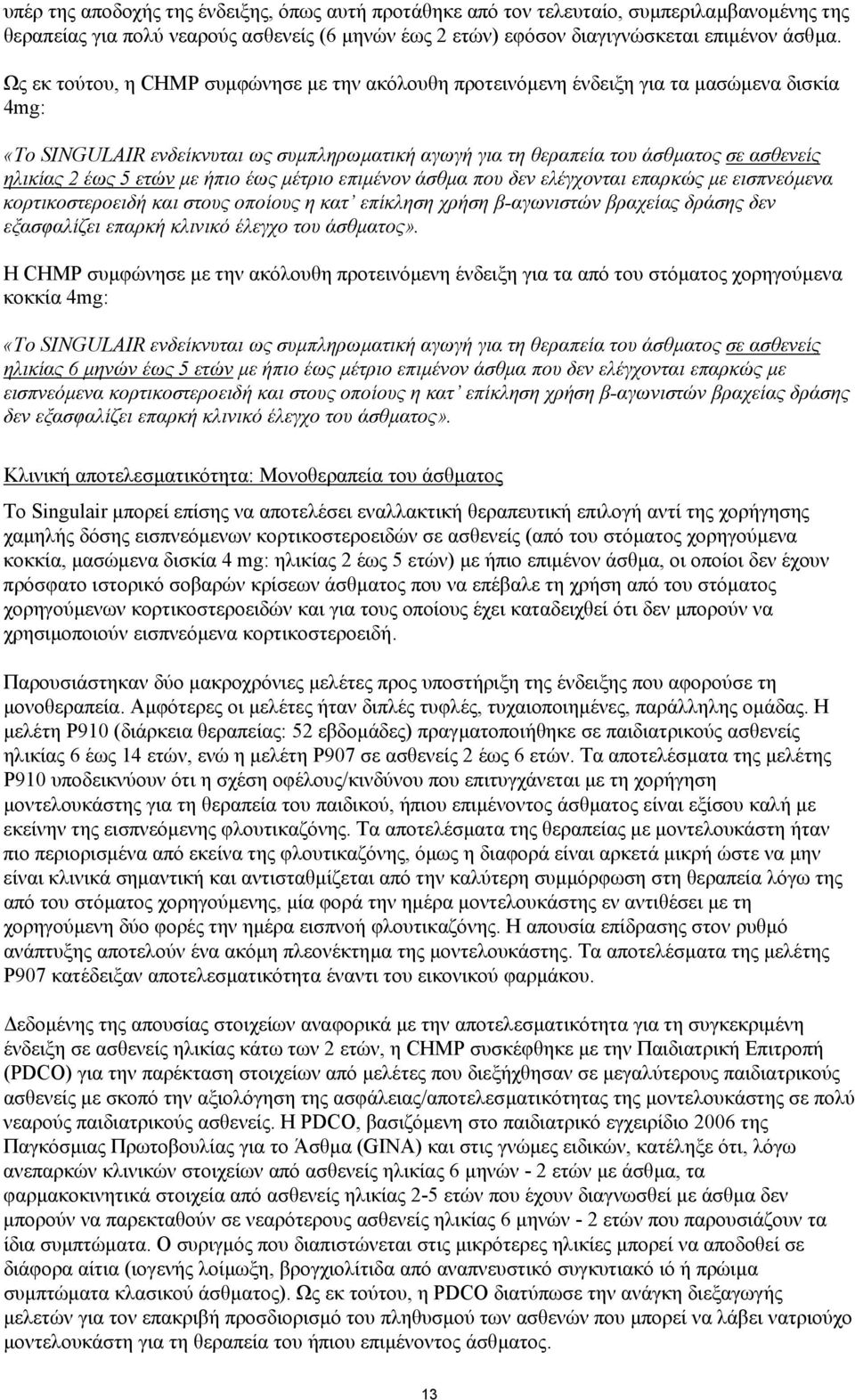 υπέρ της αποδοχής της ένδειξης, όπως αυτή προτάθηκε από τον τελευταίο, συμπεριλαμβανομένης της θεραπείας για πολύ νεαρούς ασθενείς (6 μηνών έως 2 ετών) εφόσον διαγιγνώσκεται επιμένον άσθμα.

Ως εκ τούτου, η CHMP συμφώνησε με την ακόλουθη προτεινόμενη ένδειξη για τα μασώμενα δισκία 4mg:

«Το SINGULAIR ενδείκνυται ως συμπληρωματική αγωγή για τη θεραπεία του άσθματος σε ασθενείς ηλικίας 2 έως 5 ετών με ήπιο έως μέτριο επιμένον άσθμα που δεν ελέγχονται επαρκώς με εισπνεόμενα κορτικοστεροειδή και στους οποίους η κατ' επίκληση χρήση β-αγωνιστών βραχείας δράσης δεν εξασφαλίζει επαρκή κλινικό έλεγχο του άσθματος».

Η CHMP συμφώνησε με την ακόλουθη προτεινόμενη ένδειξη για τα από του στόματος χορηγούμενα κοκκία 4mg:

«Το SINGULAIR ενδείκνυται ως συμπληρωματική αγωγή για τη θεραπεία του άσθματος σε ασθενείς ηλικίας 6 μηνών έως 5 ετών με ήπιο έως μέτριο επιμένον άσθμα που δεν ελέγχονται επαρκώς με εισπνεόμενα κορτικοστεροειδή και στους οποίους η κατ' επίκληση χρήση β-αγωνιστών βραχείας δράσης δεν εξασφαλίζει επαρκή κλινικό έλεγχο του άσθματος».

Κλινική αποτελεσματικότητα: Μονοθεραπεία του άσθματος

Το Singulair μπορεί επίσης να αποτελέσει εναλλακτική θεραπευτική επιλογή αντί της χορήγησης χαμηλής δόσης εισπνεόμενων κορτικοστεροειδών σε ασθενείς (από του στόματος χορηγούμενα κοκκία, μασώμενα δισκία 4 mg: ηλικίας 2 έως 5 ετών) με ήπιο επιμένον άσθμα, οι οποίοι δεν έχουν πρόσφατο ιστορικό σοβαρών κρίσεων άσθματος που να επέβαλε τη χρήση από του στόματος χορηγούμενων κορτικοστεροειδών και για τους οποίους έχει καταδειχθεί ότι δεν μπορούν να χρησιμοποιούν εισπνεόμενα κορτικοστεροειδή.

Παρουσιάστηκαν δύο μακροχρόνιες μελέτες προς υποστήριξη της ένδειξης που αφορούσε τη μονοθεραπεία. Αμφότερες οι μελέτες ήταν διπλές τυφλές, τυχαιοποιημένες, παράλληλης ομάδας. Η μελέτη P910 (διάρκεια θεραπείας: 52 εβδομάδες) πραγματοποιήθηκε σε παιδιατρικούς ασθενείς ηλικίας 6 έως 14 ετών, ενώ η μελέτη P907 σε ασθενείς 2 έως 6 ετών. Τα αποτελέσματα της μελέτης P910 υποδεικνύουν ότι η σχέση οφέλους/κινδύνου που επιτυγχάνεται με τη χορήγηση μοντελουκάστης για τη θεραπεία του παιδικού, ήπιου επιμένοντος άσθματος είναι εξίσου καλή με εκείνην της εισπνεόμενης φλουτικαζόνης. Τα αποτελέσματα της θεραπείας με μοντελουκάστη ήταν πιο περιορισμένα από εκείνα της φλουτικαζόνης, όμως η διαφορά είναι αρκετά μικρή ώστε να μην είναι κλινικά σημαντική και αντισταθμίζεται από την καλύτερη συμμόρφωση στη θεραπεία λόγω της από του στόματος χορηγούμενης, μία φορά την ημέρα μοντελουκάστης εν αντιθέσει με τη χορηγούμενη δύο φορές την ημέρα εισπνοή φλουτικαζόνης. Η απουσία επίδρασης στον ρυθμό ανάπτυξης αποτελούν ένα ακόμη πλεονέκτημα της μοντελουκάστης. Τα αποτελέσματα της μελέτης P907 κατέδειξαν αποτελεσματικότητα έναντι του εικονικού φαρμάκου.

Δεδομένης της απουσίας στοιχείων αναφορικά με την αποτελεσματικότητα για τη συγκεκριμένη ένδειξη σε ασθενείς ηλικίας κάτω των 2 ετών, η CHMP συσκέφθηκε με την Παιδιατρική Επιτροπή (PDCO) για την παρέκταση στοιχείων από μελέτες που διεξήχθησαν σε μεγαλύτερους παιδιατρικούς ασθενείς με σκοπό την αξιολόγηση της ασφάλειας/αποτελεσματικότητας της μοντελουκάστης σε πολύ νεαρούς παιδιατρικούς ασθενείς. Η PDCO, βασιζόμενη στο παιδιατρικό εγχειρίδιο 2006 της Παγκόσμιας Πρωτοβουλίας για το Άσθμα (GINA) και στις γνώμες ειδικών, κατέληξε ότι, λόγω ανεπαρκών κλινικών στοιχείων από ασθενείς ηλικίας 6 μηνών - 2 ετών με άσθμα, τα φαρμακοκινητικά στοιχεία από ασθενείς ηλικίας 2-5 ετών που έχουν διαγνωσθεί με άσθμα δεν μπορούν να παρεκταθούν σε νεαρότερους ασθενείς ηλικίας 6 μηνών - 2 ετών που παρουσιάζουν τα ίδια συμπτώματα. Ο συριγμός που διαπιστώνεται στις μικρότερες ηλικίες μπορεί να αποδοθεί σε διάφορα αίτια (ιογενής λοίμωξη, βρογχιολίτιδα από αναπνευστικό συγκυτιακό ιό ή πρώιμα συμπτώματα κλασικού άσθματος). Ως εκ τούτου, η PDCO διατύπωσε την ανάγκη διεξαγωγής μελετών για τον επακριβή προσδιορισμό του πληθυσμού των ασθενών που μπορεί να λάβει νατριούχο μοντελουκάστη για τη θεραπεία του ήπιου επιμένοντος άσθματος.

13